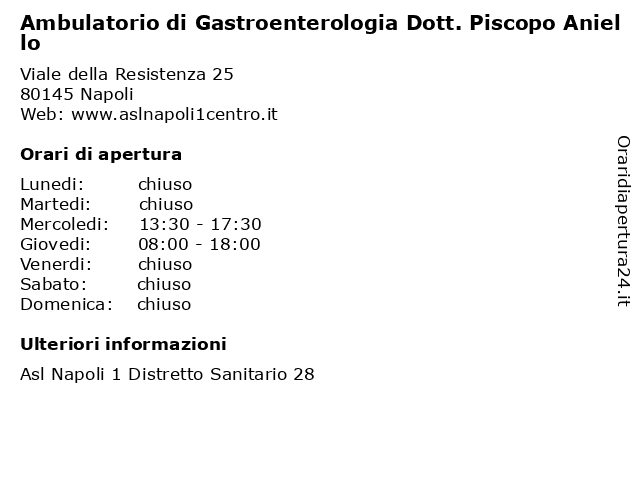 Ambulatorio di Gastroenterologia Dott. Piscopo Aniello

Viale della Resistenza 25
80145 Napoli
Web: www.aslnapoli1centro.it

Orari di apertura

Lunedi: chiuso
Martedi: chiuso
Mercoledi: 13:30 - 17:30
Giovedi: 08:00 - 18:00
Venerdi: chiuso
Sabato: chiuso
Domenica: chiuso

Ulteriori informazioni

Asl Napoli 1 Distretto Sanitario 28

Oraridiapertura24.it